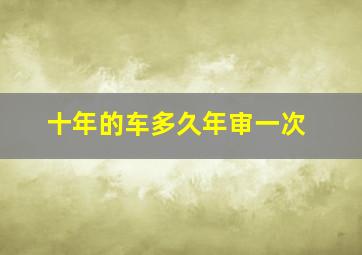 十年的车多久年审一次